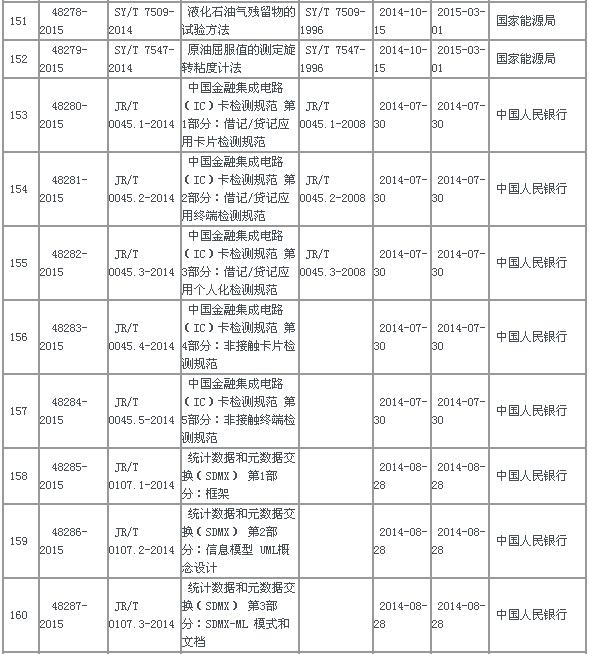 | 151 | 48278-2015 | SY/T 7509-2014 | 液化石油气残留物的试验方法 | SY/T 7509-1996 | 2014-10-15 | 2015-03-01 | 国家能源局 |
|---|---|---|---|---|---|---|---|
| 152 | 48279-2015 | SY/T 7547-2014 | 原油屈服值的测定旋转粘度计法 | SY/T 7547-1996 | 2014-10-15 | 2015-03-01 | 国家能源局 |
| 153 | 48280-2015 | JR/T 0045.1-2014 | 中国金融集成电路（IC）卡检测规范 第1部分：借记/贷记应用卡片检测规范 | JR/T 0045.1-2008 | 2014-07-30 | 2014-07-30 | 中国人民银行 |
| 154 | 48281-2015 | JR/T 0045.2-2014 | 中国金融集成电路（IC）卡检测规范 第2部分：借记/贷记应用终端检测规范 | JR/T 0045.2-2008 | 2014-07-30 | 2014-07-30 | 中国人民银行 |
| 155 | 48282-2015 | JR/T 0045.3-2014 | 中国金融集成电路（IC）卡检测规范 第3部分：借记/贷记应用个人化检测规范 | JR/T 0045.3-2008 | 2014-07-30 | 2014-07-30 | 中国人民银行 |
| 156 | 48283-2015 | JR/T 0045.4-2014 | 中国金融集成电路（IC）卡检测规范 第4部分：非接触卡片检测规范 | | 2014-07-30 | 2014-07-30 | 中国人民银行 |
| 157 | 48284-2015 | JR/T 0045.5-2014 | 中国金融集成电路（IC）卡检测规范 第5部分：非接触终端检测规范 | | 2014-07-30 | 2014-07-30 | 中国人民银行 |
| 158 | 48285-2015 | JR/T 0107.1-2014 | 统计数据和元数据交换（SDMX） 第1部分：框架 | | 2014-08-28 | 2014-08-28 | 中国人民银行 |
| 159 | 48286-2015 | JR/T 0107.2-2014 | 统计数据和元数据交换（SDMX） 第2部分：信息模型 UML概念设计 | | 2014-08-28 | 2014-08-28 | 中国人民银行 |
| 160 | 48287-2015 | JR/T 0107.3-2014 | 统计数据和元数据交换（SDMX） 第3部分：SDMX-ML 模式和文档 | | 2014-08-28 | 2014-08-28 | 中国人民银行 |